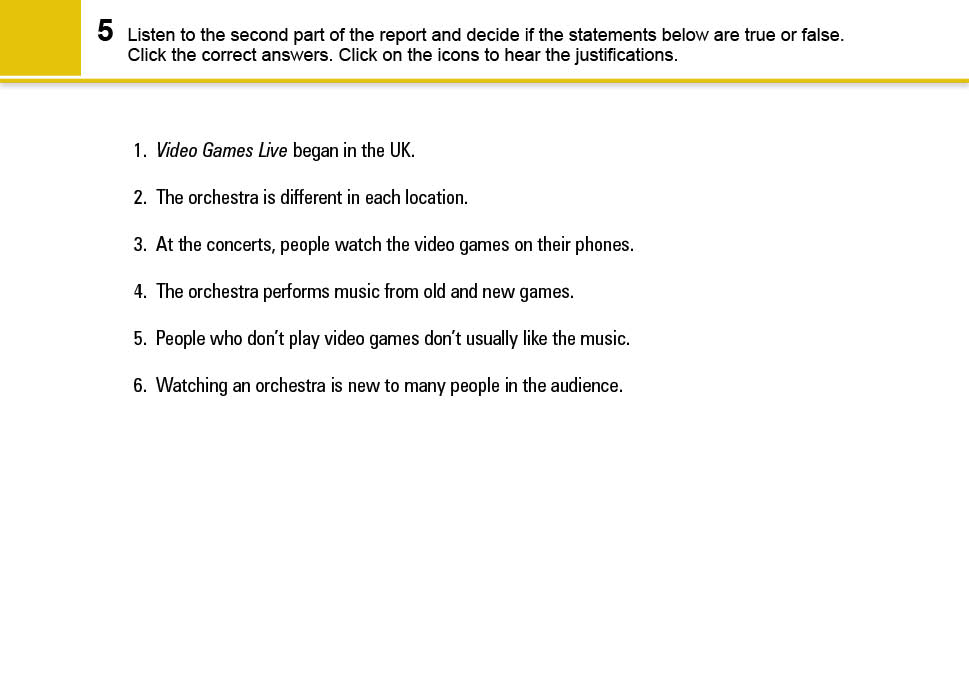 5 Listen to the second part of the report and decide if the statements below are true or false. Click the correct answers. Click on the icons to hear the justifications.

1. Video Games Live began in the UK.

2. The orchestra is different in each location.

3. At the concerts, people watch the video games on their phones.

4. The orchestra performs music from old and new games.

5. People who don't play video games don't usually like the music.

6. Watching an orchestra is new to many people in the audience.